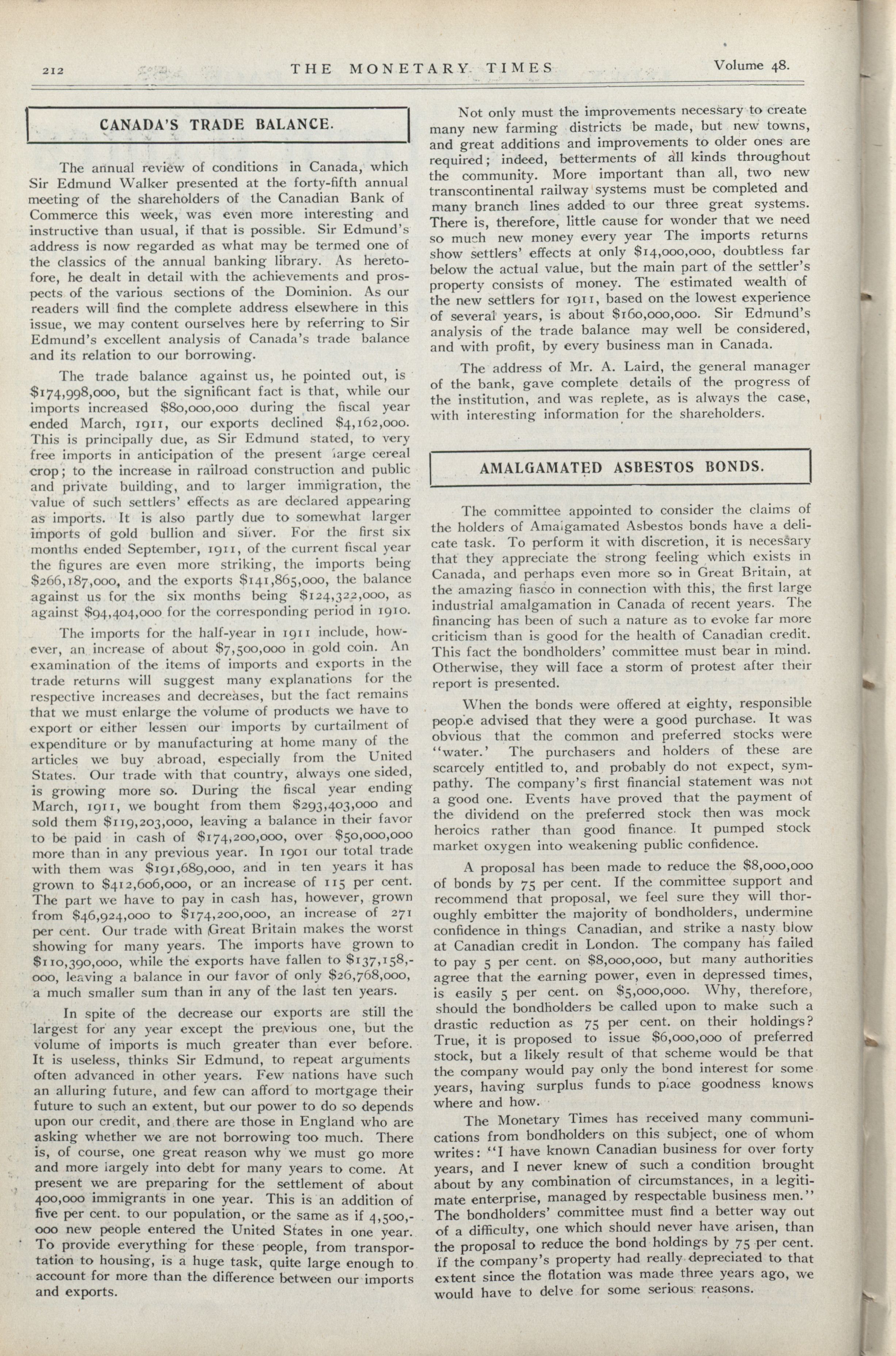 212 THE MONETARY TIMES Volume 48.

CANADA'S TRADE BALANCE.

The annual review of conditions in Canada, which Sir Edmund Walker presented at the forty-fifth annual meeting of the shareholders of the Canadian Bank of Commerce this week, was even more interesting and instructive than usual, if that is possible. Sir Edmund's address is now regarded as what may be termed one of the classics of the annual banking library. As heretofore, he dealt in detail with the achievements and prospects of the various sections of the Dominion. As our readers will find the complete address elsewhere in this issue, we may content ourselves here by referring to Sir Edmund's excellent analysis of Canada's trade balance and its relation to our borrowing.

The trade balance against us, he pointed out, is $174,998,000, but the significant fact is that, while our imports increased $80,000,000 during the fiscal year ended March, 1911, our exports declined $4,162,000. This is principally due, as Sir Edmund stated, to very free imports in anticipation of the present large cereal crop; to the increase in railroad construction and public and private building, and to larger immigration, the value of such settlers' effects as are declared appearing as imports. It is also partly due to somewhat larger imports of gold bullion and silver. For the first six months ended September, 1911, of the current fiscal year the figures are even more striking, the imports being $266,187,000, and the exports $141,865,000, the balance against us for the six months being $124,322,000, as against $94,404,000 for the corresponding period in 1910.

The imports for the half-year in 1911 include, however, an increase of about $7,500,000 in gold coin. An examination of the items of imports and exports in the trade returns will suggest many explanations for the respective increases and decreases, but the fact remains that we must enlarge the volume of products we have to export or either lessen our imports by curtailment of expenditure or by manufacturing at home many of the articles we buy abroad, especially from the United States. Our trade with that country, always one sided, is growing more so. During the fiscal year ending March, 1911, we bought from them $293,403,000 and sold them $119,203,000, leaving a balance in their favor to be paid in cash of $174,200,000, over $50,000,000 more than in any previous year. In 1901 our total trade with them was $191,689,000, and in ten years it has grown to $412,606,000, or an increase of 115 per cent. The part we have to pay in cash has, however, grown from $46,924,000 to $174,200,000, an increase of 271 per cent. Our trade with Great Britain makes the worst showing for many years. The imports have grown to $110,390,000, while the exports have fallen to $137,158,000, leaving a balance in our favor of only $26,768,000, a much smaller sum than in any of the last ten years.

In spite of the decrease our exports are still the largest for any year except the previous one, but the volume of imports is much greater than ever before. It is useless, thinks Sir Edmund, to repeat arguments often advanced in other years. Few nations have such an alluring future, and few can afford to mortgage their future to such an extent, but our power to do so depends upon our credit, and there are those in England who are asking whether we are not borrowing too much. There is, of course, one great reason why we must go more and more largely into debt for many years to come. At present we are preparing for the settlement of about 400,000 immigrants in one year. This is an addition of five per cent. to our population, or the same as if 4,500,000 new people entered the United States in one year. To provide everything for these people, from transportation to housing, is a huge task, quite large enough to account for more than the difference between our imports and exports.

Not only must the improvements necessary to create many new farming districts be made, but new towns, and great additions and improvements to older ones are required; indeed, betterments of all kinds throughout the community. More important than all, two new transcontinental railway systems must be completed and many branch lines added to our three great systems. There is, therefore, little cause for wonder that we need so much new money every year The imports returns show settlers' effects at only $14,000,000, doubtless far below the actual value, but the main part of the settler's property consists of money. The estimated wealth of the new settlers for 1911, based on the lowest experience of several years, is about $160,000,000. Sir Edmund's analysis of the trade balance may well be considered, and with profit, by every business man in Canada.

The address of Mr. A. Laird, the general manager of the bank, gave complete details of the progress of the institution, and was replete, as is always the case, with interesting information for the shareholders.

AMALGAMATED ASBESTOS BONDS.

The committee appointed to consider the claims of the holders of Amalgamated Asbestos bonds have a delicate task. To perform it with discretion, it is necessary that they appreciate the strong feeling which exists in Canada, and perhaps even more so in Great Britain, at the amazing fiasco in connection with this, the first large industrial amalgamation in Canada of recent years. The financing has been of such a nature as to evoke far more criticism than is good for the health of Canadian credit. This fact the bondholders' committee must bear in mind. Otherwise, they will face a storm of protest after their report is presented.

When the bonds were offered at eighty, responsible people advised that they were a good purchase. It was obvious that the common and preferred stocks were "water.' The purchasers and holders of these are scarcely entitled to, and probably do not expect, sympathy. The company's first financial statement was not a good one. Events have proved that the payment of the dividend on the preferred stock then was mock heroics rather than good finance. It pumped stock market oxygen into weakening public confidence.

A proposal has been made to reduce the $8,000,000 of bonds by 75 per cent. If the committee support and recommend that proposal, we feel sure they will thoroughly embitter the majority of bondholders, undermine confidence in things Canadian, and strike a nasty blow at Canadian credit in London. The company has failed to pay 5 per cent. on $8,000,000, but many authorities agree that the earning power, even in depressed times, is easily 5 per cent. on $5,000,000. Why, therefore, should the bondholders be called upon to make such a drastic reduction as 75 per cent. on their holdings? True, it is proposed to issue $6,000,000 of preferred stock, but a likely result of that scheme would be that the company would pay only the bond interest for some years, having surplus funds to place goodness knows where and how.

The Monetary Times has received many communications from bondholders on this subject, one of whom writes: "I have known Canadian business for over forty years, and I never knew of such a condition brought about by any combination of circumstances, in a legitimate enterprise, managed by respectable business men." The bondholders' committee must find a better way out of a difficulty, one which should never have arisen, than the proposal to reduce the bond holdings by 75 per cent. If the company's property had really depreciated to that extent since the flotation was made three years ago, we would have to delve for some serious reasons.